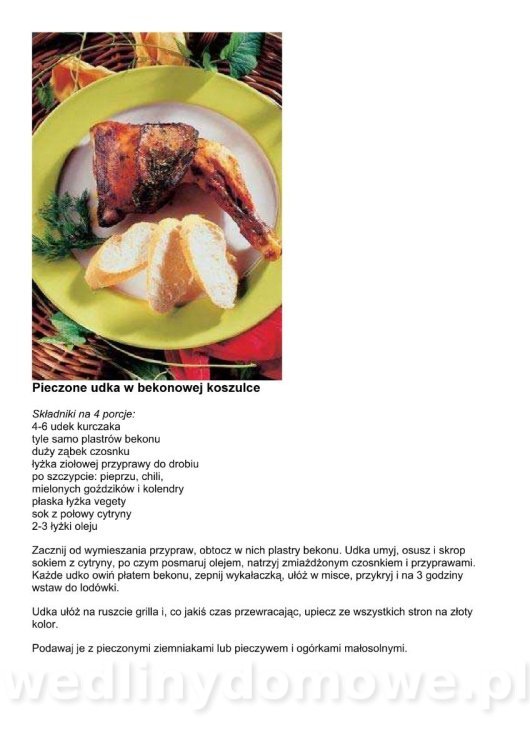 Pieczone udka w bekonowej koszulce

Składniki na 4 porcje:
4-6 udek kurczaka
tyle samo plastrów bekonu
duży ząbek czosnku
łyżka ziołowej przyprawy do drobiu
po szczypcie: pieprzu, chili,
mielonych goździków i kolendry
płaska łyżka vegety
sok z połowy cytryny
2-3 łyżki oleju

Zacznij od wymieszania przypraw, obtocz w nich plastry bekonu. Udka umyj, osusz i skrop sokiem z cytryny, po czym posmaruj olejem, natrzyj zmiażdżonym czosnkiem i przyprawami. Każde udko owiń płatem bekonu, zepnij wykałaczką, ułóż w misce, przykryj i na 3 godziny wstaw do lodówki.

Udka ułóż na ruszcie grilla i, co jakiś czas przewracając, upiecz ze wszystkich stron na złoty kolor.

Podawaj je z pieczonymi ziemniakami lub pieczywem i ogórkami małosolnymi.

wedlinydomowe.pl